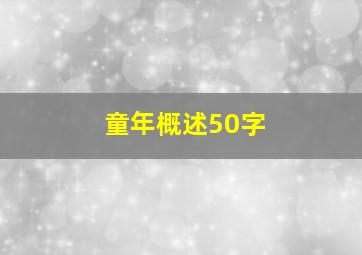 童年概述50字